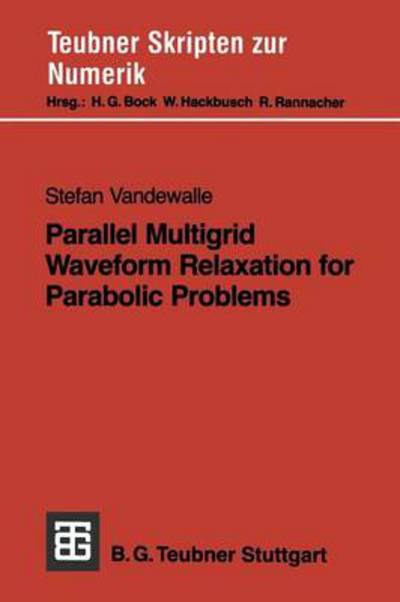 Teubner Skripten zur Numerik
Hrsg.: H. G. Bock W. Hackbusch R. Rannacher

Stefan Vandewalle

Parallel Multigrid Waveform Relaxation for Parabolic Problems

B. G. Teubner Stuttgart